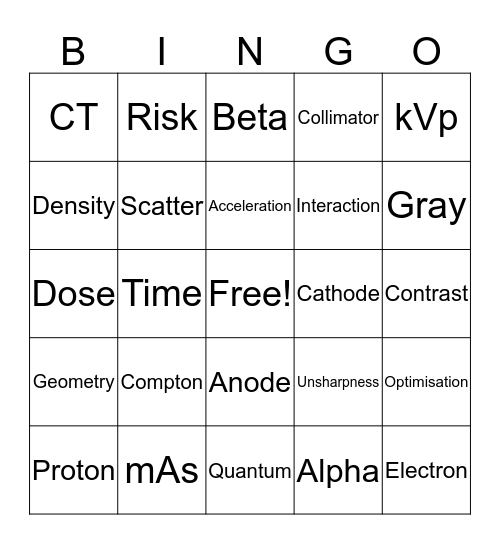 | B | I | N | G | O |
|---|---|---|---|---|
| CT | Risk | Beta | Collimator | kVp |
| Density | Scatter | Acceleration | Interaction | Gray |
| Dose | Time | Free! | Cathode | Contrast |
| Geometry | Compton | Anode | Unsharpness | Optimisation |
| Proton | mAs | Quantum | Alpha | Electron |